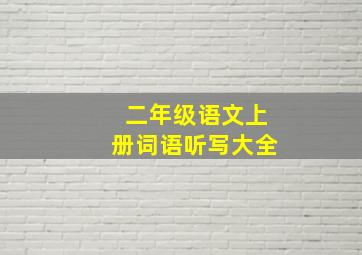 二年级语文上
册词语听写大全